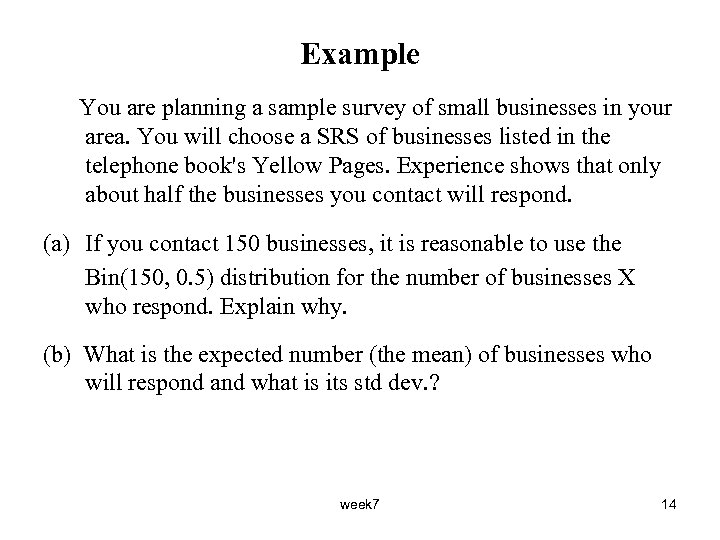 Example

You are planning a sample survey of small businesses in your area. You will choose a SRS of businesses listed in the telephone book's Yellow Pages. Experience shows that only about half the businesses you contact will respond.

(a) If you contact 150 businesses, it is reasonable to use the Bin(150, 0.5) distribution for the number of businesses X who respond. Explain why.

(b) What is the expected number (the mean) of businesses who will respond and what is its std dev.?

week7

14